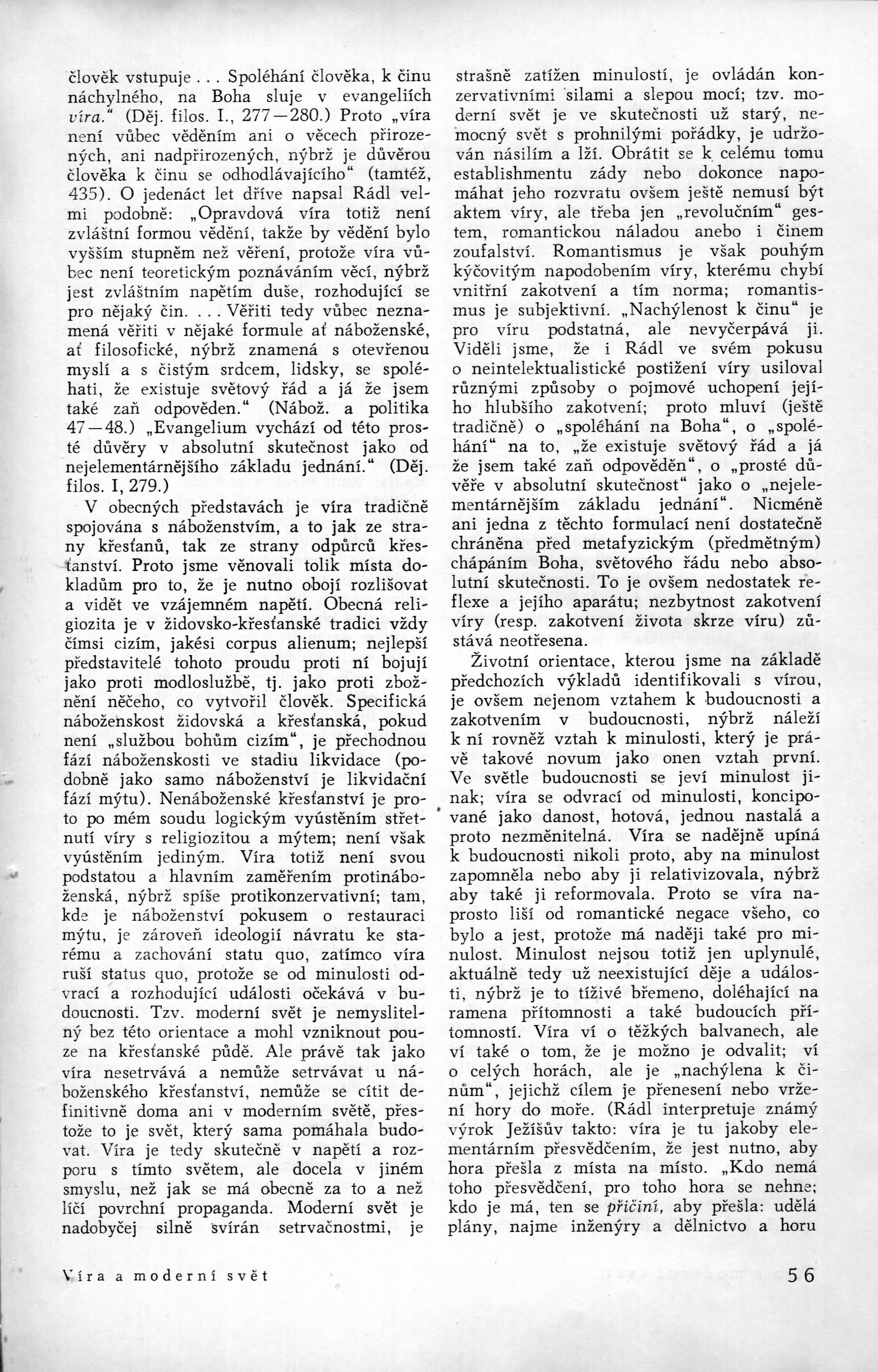 člověk vstupuje . . . Spoléhání člověka, k činu náchylného, na Boha sluje v evangeliích víra." (Děj. filos. I., 277—280.) Proto „víra není vůbec věděním ani o věcech přirozených, ani nadpřirozených, nýbrž je důvěrou člověka k činu se odhodlávajícího" (tamtéž, 435). O jedenáct let dříve napsal Rádl velmi podobně: „Opravdová víra totiž není zvláštní formou vědění, takže by vědění bylo vyšším stupněm než věření, protože víra vůbec není teoretickým poznáváním věcí, nýbrž jest zvláštním napětím duše, rozhodující se pro nějaký čin. . . . Věřiti tedy vůbec neznamená věřiti v nějaké formule ať náboženské, ať filosofické, nýbrž znamená s otevřenou myslí a s čistým srdcem, lidsky, se spoléhati, že existuje světový řád a já že jsem také zaň odpověden." (Nábož. a politika 47—48.) „Evangelium vychází od této prosté důvěry v absolutní skutečnost jako od nejelementárnějšího základu jednání." (Děj. filos. I, 279.)

V obecných představách je víra tradičně spojována s náboženstvím, a to jak ze strany křesťanů, tak ze strany odpůrců křesťanství. Proto jsme věnovali tolik místa dokladům pro to, že je nutno obojí rozlišovat a vidět ve vzájemném napětí. Obecná religiozita je v židovsko-křesťanské tradici vždy čímsi cizím, jakési corpus alienum; nejlepší představitelé tohoto proudu proti ní bojují jako proti modloslužbě, tj. jako proti zbožnění něčeho, co vytvořil člověk. Specifická náboženskost židovská a křesťanská, pokud není „službou bohům cizím", je přechodnou fází náboženskosti ve stadiu likvidace (podobně jako samo náboženství je likvidační fází mýtu). Nenáboženské křesťanství je proto po mém soudu logickým vyústěním střetnutí víry s religiozitou a mýtem; není však vyústěním jediným. Víra totiž není svou podstatou a hlavním zaměřením protináboženská, nýbrž spíše protikonzervativní; tam, kde je náboženství pokusem o restauraci mýtu, je zároveň ideologií návratu ke starému a zachování statu quo, zatímco víra ruší status quo, protože se od minulosti odvrací a rozhodující události očekává v budoucnosti. Tzv. moderní svět je nemyslitelný bez této orientace a mohl vzniknout pouze na křesťanské půdě. Ale právě tak jako víra nesetrvává a nemůže setrvávat u náboženského křesťanství, nemůže se cítit definitivně doma ani v moderním světě, přestože to je svět, který sama pomáhala budovat. Víra je tedy skutečně v napětí a rozporu s tímto světem, ale docela v jiném smyslu, než jak se má obecně za to a než líčí povrchní propaganda. Moderní svět je nadobyčej silně svírán setrvačnostmi, je strašně zatížen minulostí, je ovládán konzervativními silami a slepou mocí; tzv. moderní svět je ve skutečnosti už starý, nemocný svět s prohnilými pořádky, je udržován násilím a lží. Obrátit se k celému tomu establishmentu zády nebo dokonce napomáhat jeho rozvratu ovšem ještě nemusí být aktem víry, ale třeba jen „revolučním" gestem, romantickou náladou anebo i činem zoufalství. Romantismus je však pouhým kýčovitým napodobením víry, kterému chybí vnitřní zakotvení a tím norma; romantismus je subjektivní. „Nachýlenost k činu" je pro víru podstatná, ale nevyčerpává ji. Viděli jsme, že i Rádl ve svém pokusu o neintelektualistické postižení víry usiloval různými způsoby o pojmové uchopení jejího hlubšího zakotvení; proto mluví (ještě tradičně) o „spoléhání na Boha", o „spoléhání" na to, „že existuje světový řád a já že jsem také zaň odpověděn", o „prosté důvěře v absolutní skutečnost" jako o „nejelementárnějším základu jednání". Nicméně ani jedna z těchto formulací není dostatečně chráněna před metafyzickým (předmětným) chápáním Boha, světového řádu nebo absolutní skutečnosti. To je ovšem nedostatek reflexe a jejího aparátu; nezbytnost zakotvení víry (resp. zakotvení života skrze víru) zůstává neotřesena.

Životní orientace, kterou jsme na základě předchozích výkladů identifikovali s vírou, je ovšem nejenom vztahem k budoucnosti a zakotvením v budoucnosti, nýbrž náleží k ní rovněž vztah k minulosti, který je právě takové novum jako onen vztah první. Ve světle budoucnosti se jeví minulost jinak; víra se odvrací od minulosti, koncipované jako danost, hotová, jednou nastalá a proto nezměnitelná. Víra se nadějně upíná k budoucnosti nikoli proto, aby na minulost zapomněla nebo aby ji relativizovala, nýbrž aby také ji reformovala. Proto se víra naprosto liší od romantické negace všeho, co bylo a jest, protože má naději také pro minulost. Minulost nejsou totiž jen uplynulé, aktuálně tedy už neexistující děje a události, nýbrž je to tíživé břemeno, doléhající na ramena přítomnosti a také budoucích přítomností. Víra ví o těžkých balvanech, ale ví také o tom, že je možno je odvalit; ví o celých horách, ale je „nachýlena k činům", jejichž cílem je přenesení nebo vržení hory do moře. (Rádl interpretuje známý výrok Ježíšův takto: víra je tu jakoby elementárním přesvědčením, že jest nutno, aby hora přešla z místa na místo. „Kdo nemá toho přesvědčení, pro toho hora se nehne; kdo je má, ten se přičiní, aby přešla: udělá plány, najme inženýry a dělnictvo a horu

Víra a moderní svět

56